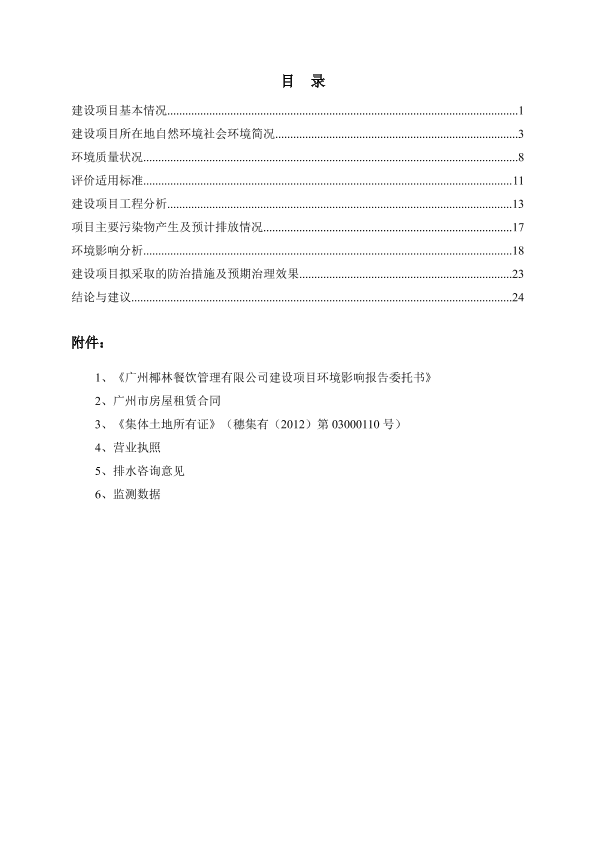 目　录

建设项目基本情况......1

建设项目所在地自然环境社会环境简况......3

环境质量状况......8

评价适用标准......11

建设项目工程分析......13

项目主要污染物产生及预计排放情况......17

环境影响分析......18

建设项目拟采取的防治措施及预期治理效果......23

结论与建议......24

附件：

1、《广州椰林餐饮管理有限公司建设项目环境影响报告委托书》

2、广州市房屋租赁合同

3、《集体土地所有证》（穗集有（2012）第 03000110 号）

4、营业执照

5、排水咨询意见

6、监测数据